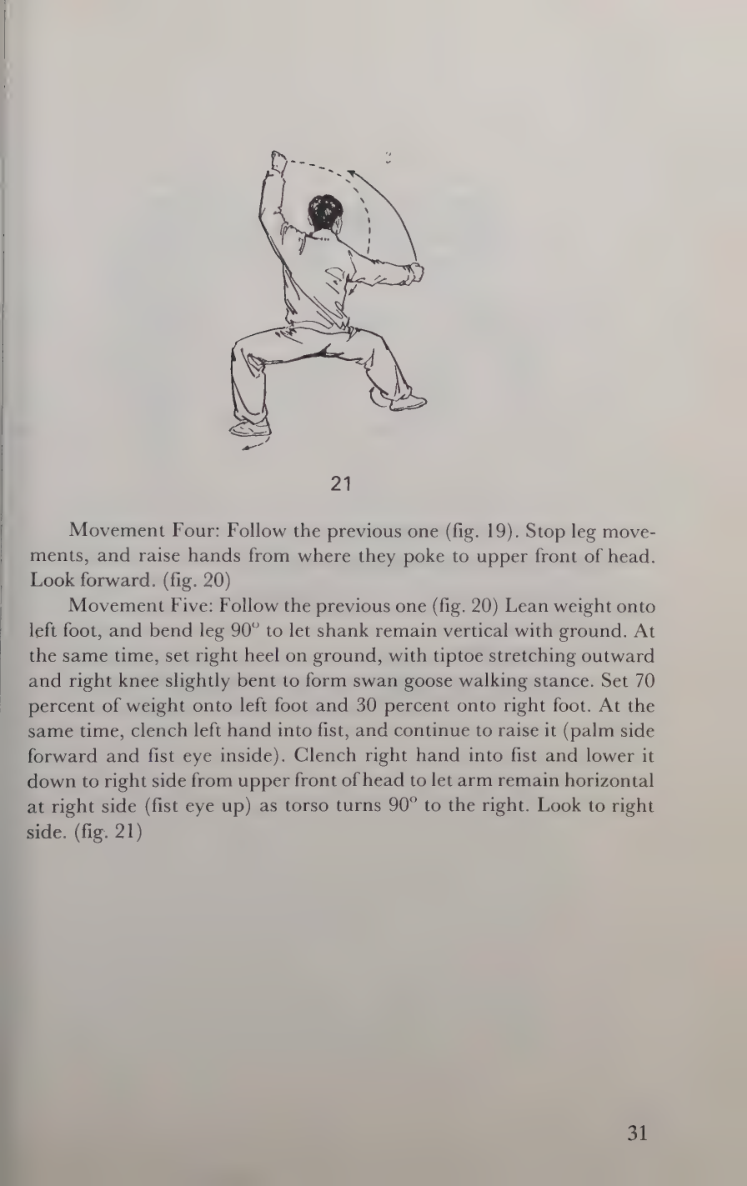 21

Movement Four: Follow the previous one (fig. 19). Stop leg movements, and raise hands from where they poke to upper front of head. Look forward. (fig. 20)

Movement Five: Follow the previous one (fig. 20) Lean weight onto left foot, and bend leg 90° to let shank remain vertical with ground. At the same time, set right heel on ground, with tiptoe stretching outward and right knee slightly bent to form swan goose walking stance. Set 70 percent of weight onto left foot and 30 percent onto right foot. At the same time, clench left hand into fist, and continue to raise it (palm side forward and fist eye inside). Clench right hand into fist and lower it down to right side from upper front of head to let arm remain horizontal at right side (fist eye up) as torso turns 90° to the right. Look to right side. (fig. 21)

31